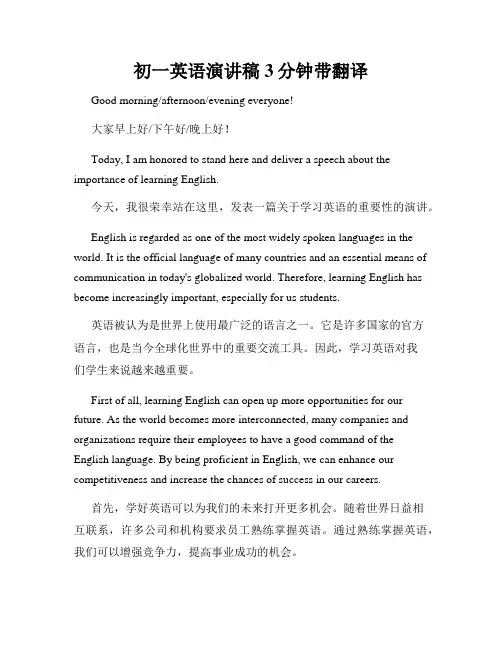 初一英语演讲稿 3 分钟带翻译

Good morning/afternoon/evening everyone!

大家早上好/下午好/晚上好！

Today, I am honored to stand here and deliver a speech about the importance of learning English.

今天，我很荣幸站在这里，发表一篇关于学习英语的重要性的演讲。

English is regarded as one of the most widely spoken languages in the world. It is the official language of many countries and an essential means of communication in today's globalized world. Therefore, learning English has become increasingly important, especially for us students.

英语被认为是世界上使用最广泛的语言之一。它是许多国家的官方语言，也是当今全球化世界中的重要交流工具。因此，学习英语对我们学生来说越来越重要。

First of all, learning English can open up more opportunities for our future. As the world becomes more interconnected, many companies and organizations require their employees to have a good command of the English language. By being proficient in English, we can enhance our competitiveness and increase the chances of success in our careers.

首先，学好英语可以为我们的未来打开更多机会。随着世界日益相互联系，许多公司和机构要求员工熟练掌握英语。通过熟练掌握英语，我们可以增强竞争力，提高事业成功的机会。